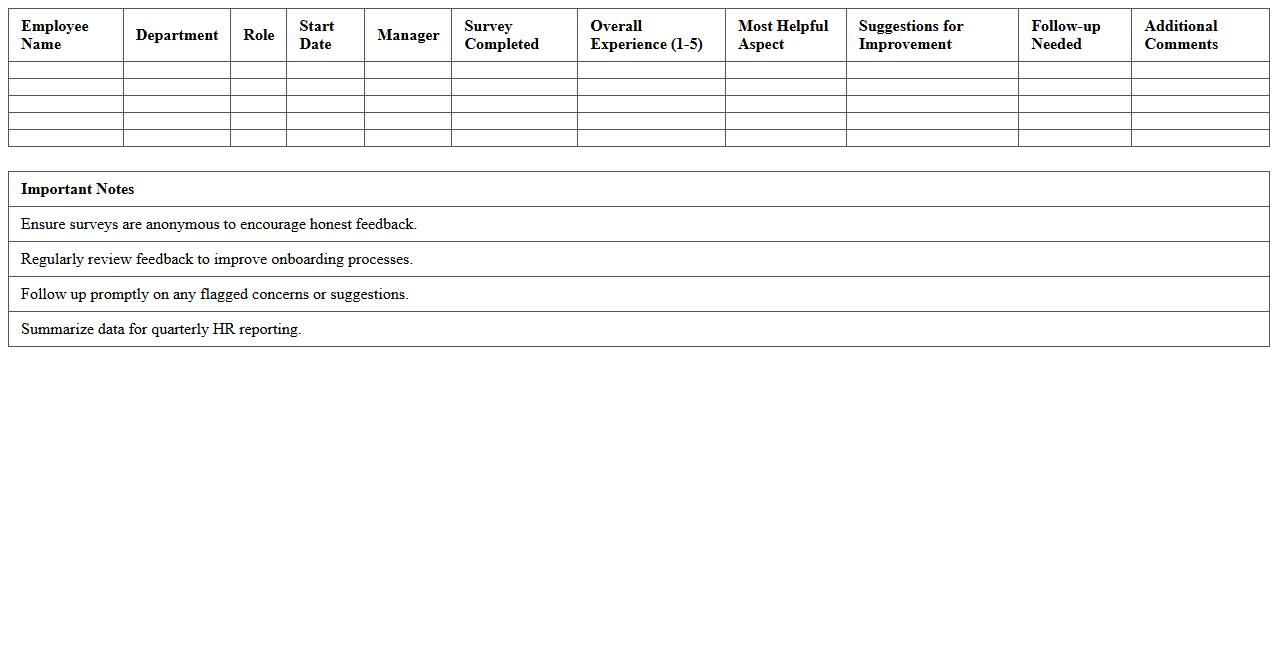 | Employee Name | Department | Role | Start Date | Manager | Survey Completed | Overall Experience (1-5) | Most Helpful Aspect | Suggestions for Improvement | Follow-up Needed | Additional Comments |
|---|---|---|---|---|---|---|---|---|---|---|
| | | | | | | | | | | |
| | | | | | | | | | | |
| | | | | | | | | | | |
| | | | | | | | | | | |
| | | | | | | | | | | |

| Important Notes |
|---|
| Ensure surveys are anonymous to encourage honest feedback. |
| Regularly review feedback to improve onboarding processes. |
| Follow up promptly on any flagged concerns or suggestions. |
| Summarize data for quarterly HR reporting. |